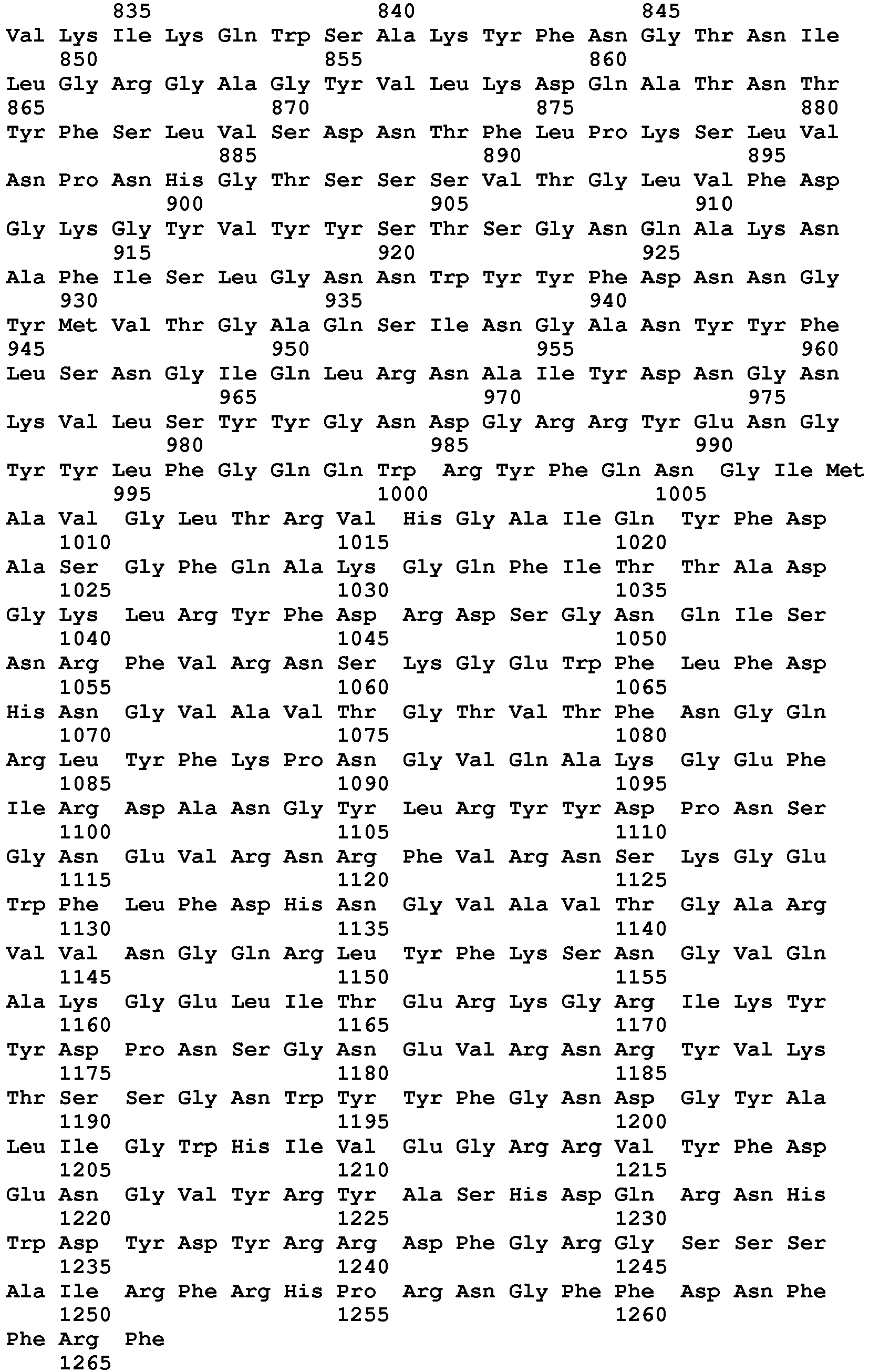 835 840 845
Val Lys Ile Lys Gln Trp Ser Ala Lys Tyr Phe Asn Gly Thr Asn Ile
850 855 860
Leu Gly Arg Gly Ala Gly Tyr Val Leu Lys Asp Gln Ala Thr Asn Thr
865 870 875 880
Tyr Phe Ser Leu Val Ser Asp Asn Thr Phe Leu Pro Lys Ser Leu Val
885 890 895
Asn Pro Asn His Gly Thr Ser Ser Ser Val Thr Gly Leu Val Phe Asp
900 905 910
Gly Lys Gly Tyr Val Tyr Tyr Ser Thr Ser Gly Asn Gln Ala Lys Asn
915 920 925
Ala Phe Ile Ser Leu Gly Asn Asn Trp Tyr Tyr Phe Asp Asn Asn Gly
930 935 940
Tyr Met Val Thr Gly Ala Gln Ser Ile Asn Gly Ala Asn Tyr Tyr Phe
945 950 955 960
Leu Ser Asn Gly Ile Gln Leu Arg Asn Ala Ile Tyr Asp Asn Gly Asn
965 970 975
Lys Val Leu Ser Tyr Tyr Gly Asn Asp Gly Arg Arg Tyr Glu Asn Gly
980 985 990
Tyr Tyr Leu Phe Gly Gln Gln Trp Arg Tyr Phe Gln Asn Gly Ile Met
995 1000 1005
Ala Val Gly Leu Thr Arg Val His Gly Ala Ile Gln Tyr Phe Asp
1010 1015 1020
Ala Ser Gly Phe Gln Ala Lys Gly Gln Phe Ile Thr Thr Ala Asp
1025 1030 1035
Gly Lys Leu Arg Tyr Phe Asp Arg Asp Ser Gly Asn Gln Ile Ser
1040 1045 1050
Asn Arg Phe Val Arg Asn Ser Lys Gly Glu Trp Phe Leu Phe Asp
1055 1060 1065
His Asn Gly Val Ala Val Thr Gly Thr Val Thr Phe Asn Gly Gln
1070 1075 1080
Arg Leu Tyr Phe Lys Pro Asn Gly Val Gln Ala Lys Gly Glu Phe
1085 1090 1095
Ile Arg Asp Ala Asn Gly Tyr Leu Arg Tyr Tyr Asp Pro Asn Ser
1100 1105 1110
Gly Asn Glu Val Arg Asn Arg Phe Val Arg Asn Ser Lys Gly Glu
1115 1120 1125
Trp Phe Leu Phe Asp His Asn Gly Val Ala Val Thr Gly Ala Arg
1130 1135 1140
Val Val Asn Gly Gln Arg Leu Tyr Phe Lys Ser Asn Gly Val Gln
1145 1150 1155
Ala Lys Gly Glu Leu Ile Thr Glu Arg Lys Gly Arg Ile Lys Tyr
1160 1165 1170
Tyr Asp Pro Asn Ser Gly Asn Glu Val Arg Asn Arg Tyr Val Lys
1175 1180 1185
Thr Ser Ser Gly Asn Trp Tyr Tyr Phe Gly Asn Asp Gly Tyr Ala
1190 1195 1200
Leu Ile Gly Trp His Ile Val Glu Gly Arg Arg Val Tyr Phe Asp
1205 1210 1215
Glu Asn Gly Val Tyr Arg Tyr Ala Ser His Asp Gln Arg Asn His
1220 1225 1230
Trp Asp Tyr Asp Tyr Arg Arg Asp Phe Gly Arg Gly Ser Ser Ser
1235 1240 1245
Ala Ile Arg Phe Arg His Pro Arg Asn Gly Phe Phe Asp Asn Phe
1250 1255 1260
Phe Arg Phe
1265